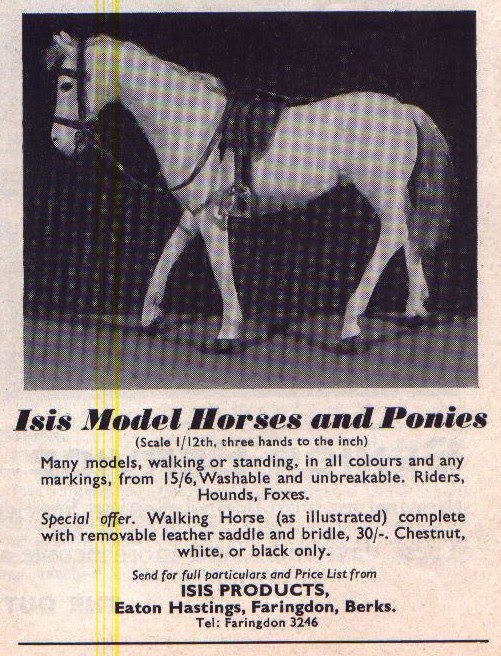 Isis Model Horses and Ponies

(Scale 1/12th, three hands to the inch)

Many models, walking or standing, in all colours and any markings, from 15/6, Washable and unbreakable. Riders, Hounds, Foxes.

Special offer. Walking Horse (as illustrated) complete with removable leather saddle and bridle, 30/-. Chestnut, white, or black only.

Send for full particulars and Price List from
ISIS PRODUCTS,
Eaton Hastings, Faringdon, Berks.
Tel: Faringdon 3246